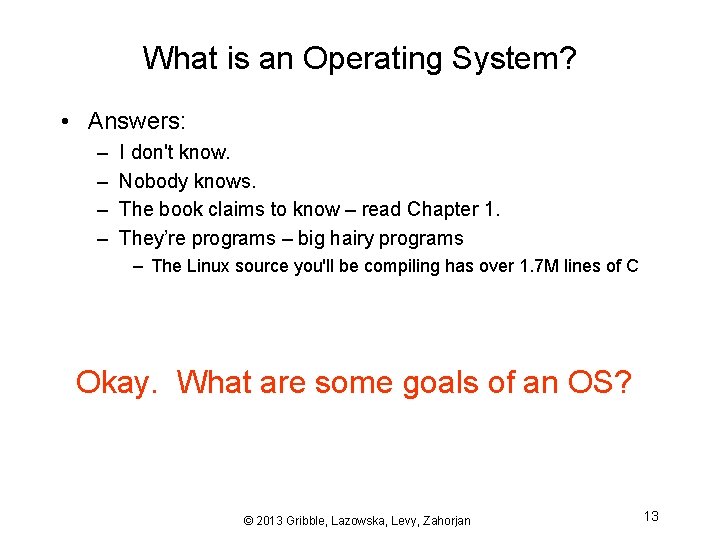 What is an Operating System?

• Answers:
– I don't know.
– Nobody knows.
– The book claims to know – read Chapter 1.
– They're programs – big hairy programs
– The Linux source you'll be compiling has over 1.7M lines of C

Okay. What are some goals of an OS?

© 2013 Gribble, Lazowska, Levy, Zahorjan

13